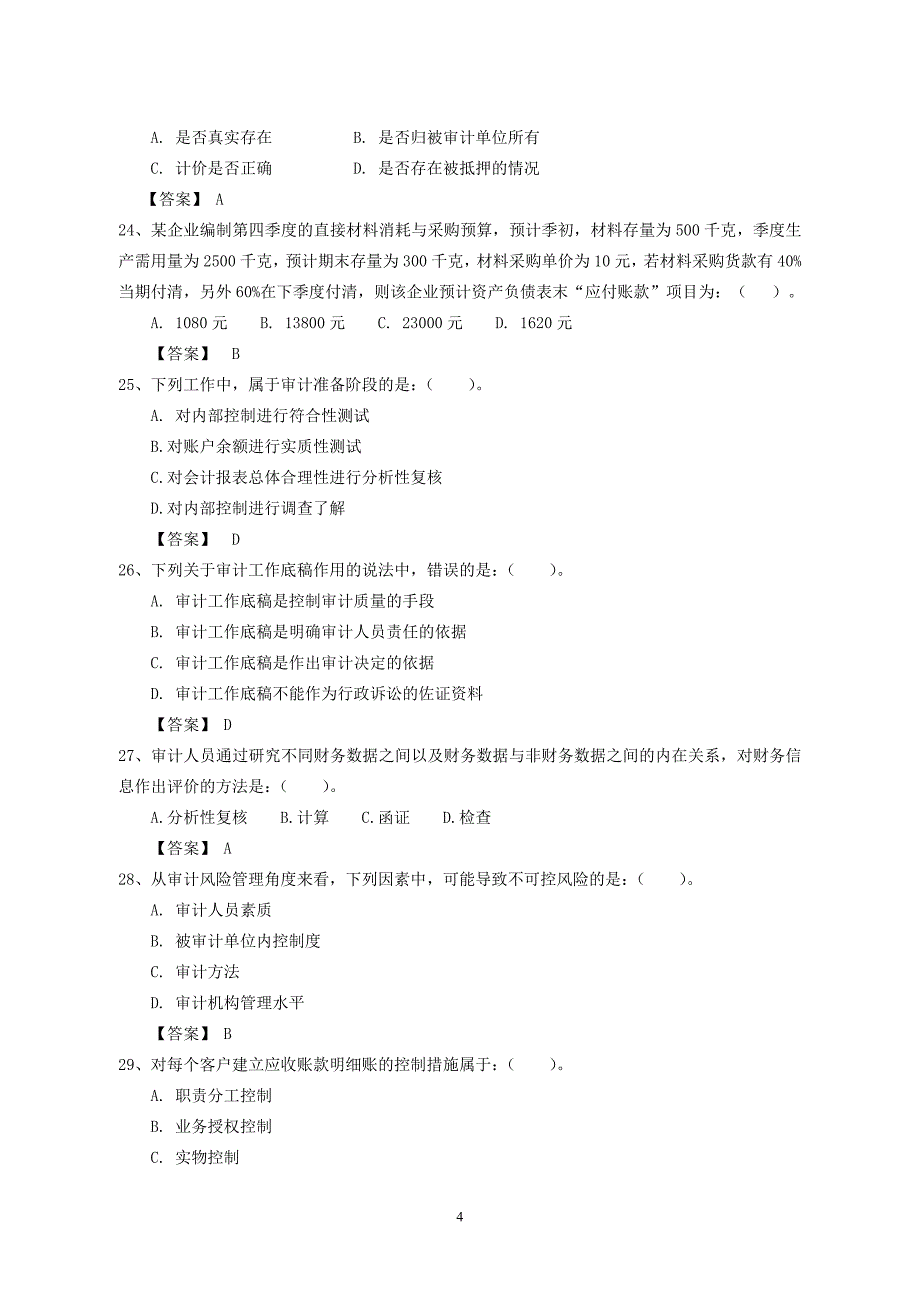 A. 是否真实存在　　　　B. 是否归被审计单位所有
C. 计价是否正确　　　　D. 是否存在被抵押的情况
【答案】 A
24、某企业编制第四季度的直接材料消耗与采购预算，预计季初，材料存量为 500 千克，季度生产需用量为 2500 千克，预计期末存量为 300 千克，材料采购单价为 10 元，若材料采购货款有 40%当期付清，另外 60%在下季度付清，则该企业预计资产负债表末“应付账款”项目为：（　　）。
A. 1080 元　B. 13800 元　C. 23000 元　D. 1620 元
【答案】 B
25、下列工作中，属于审计准备阶段的是：（　　）。
A. 对内部控制进行符合性测试
B.对账户余额进行实质性测试
C.对会计报表总体合理性进行分析性复核
D.对内部控制进行调查了解
【答案】 D
26、下列关于审计工作底稿作用的说法中，错误的是：（　　）。
A. 审计工作底稿是控制审计质量的手段
B. 审计工作底稿是明确审计人员责任的依据
C. 审计工作底稿是作出审计决定的依据
D. 审计工作底稿不能作为行政诉讼的佐证资料
【答案】 D
27、审计人员通过研究不同财务数据之间以及财务数据与非财务数据之间的内在关系，对财务信息作出评价的方法是：（　　）。
A.分析性复核　B.计算　C.函证　D.检查
【答案】 A
28、从审计风险管理角度来看，下列因素中，可能导致不可控风险的是：（　　）。
A. 审计人员素质
B. 被审计单位内控制度
C. 审计方法
D. 审计机构管理水平
【答案】 B
29、对每个客户建立应收账款明细账的控制措施属于：（　　）。
A. 职责分工控制
B. 业务授权控制
C. 实物控制

4